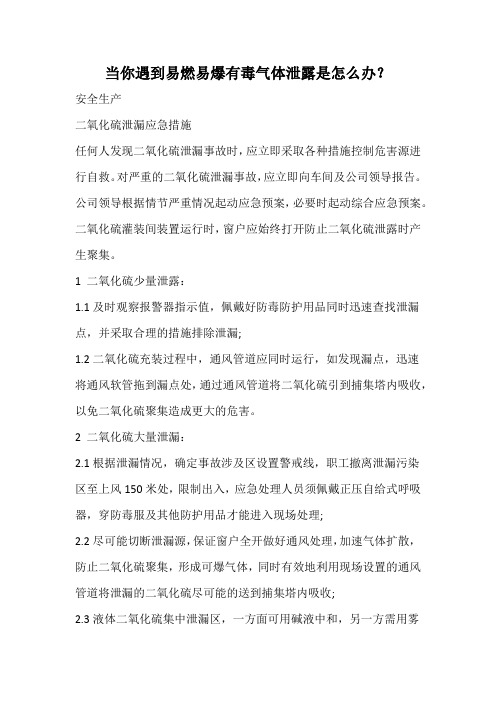 当你遇到易燃易爆有毒气体泄露是怎么办？

安全生产

二氧化硫泄漏应急措施

任何人发现二氧化硫泄漏事故时，应立即采取各种措施控制危害源进行自救。对严重的二氧化硫泄漏事故，应立即向车间及公司领导报告。公司领导根据情节严重情况起动应急预案，必要时起动综合应急预案。二氧化硫灌装间装置运行时，窗户应始终打开防止二氧化硫泄露时产生聚集。

1 二氧化硫少量泄露：

1.1 及时观察报警器指示值，佩戴好防毒防护用品同时迅速查找泄漏点，并采取合理的措施排除泄漏;

1.2 二氧化硫充装过程中，通风管道应同时运行，如发现漏点，迅速将通风软管拖到漏点处，通过通风管道将二氧化硫引到捕集塔内吸收，以免二氧化硫聚集造成更大的危害。

2 二氧化硫大量泄漏：

2.1 根据泄漏情况，确定事故涉及区设置警戒线，职工撤离泄漏污染区至上风 150 米处，限制出入，应急处理人员须佩戴正压自给式呼吸器，穿防毒服及其他防护用品才能进入现场处理;

2.2 尽可能切断泄漏源，保证窗户全开做好通风处理，加速气体扩散，防止二氧化硫聚集，形成可爆气体，同时有效地利用现场设置的通风管道将泄漏的二氧化硫尽可能的送到捕集塔内吸收;

2.3 液体二氧化硫集中泄漏区，一方面可用碱液中和，另一方需用雾